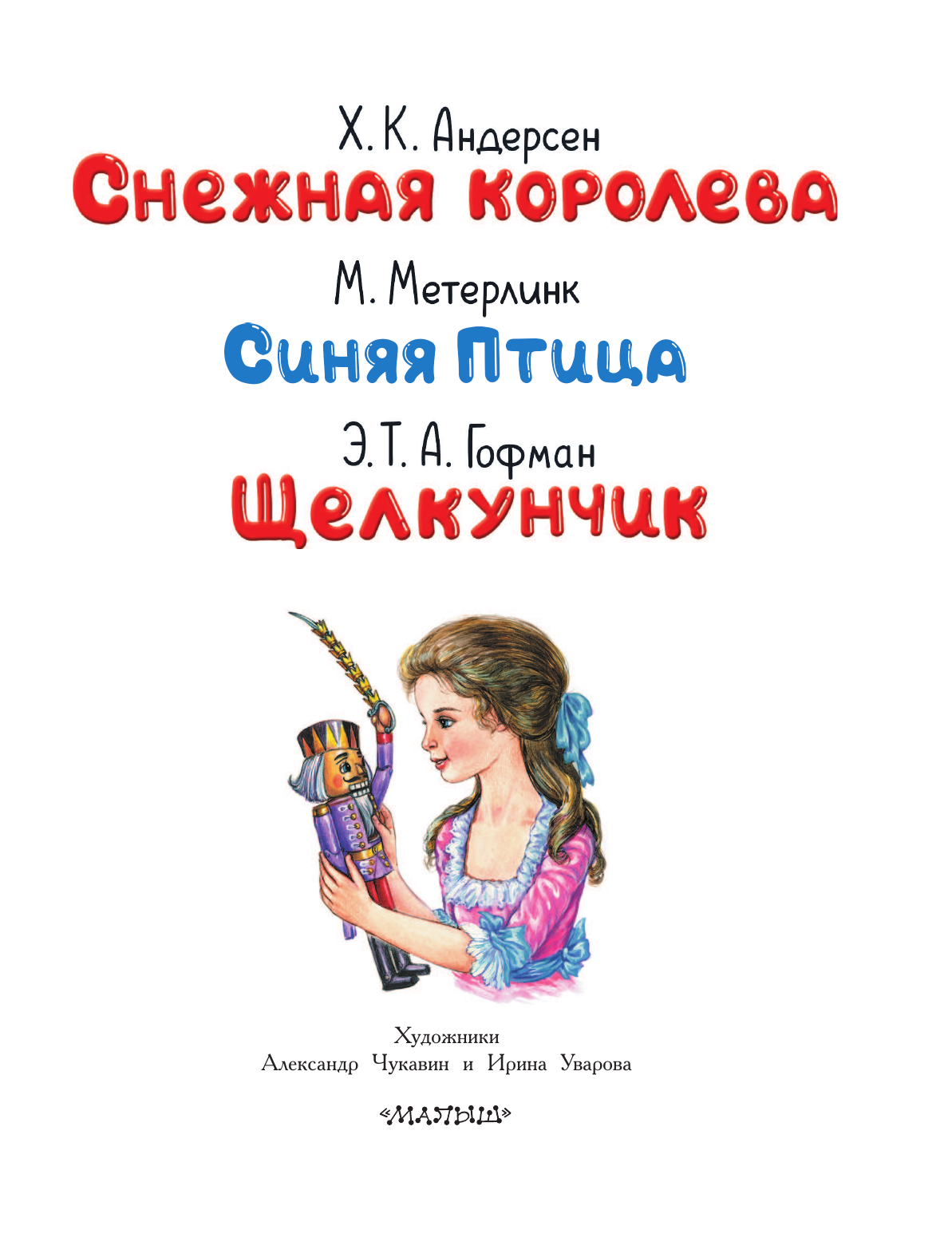 Х. К. Андерсен
Снежная королева

М. Метерлинк
Синяя Птица

Э. Т. А. Гофман
Щелкунчик

Художники
Александр Чукавин и Ирина Уварова

«МАЛЫШ»